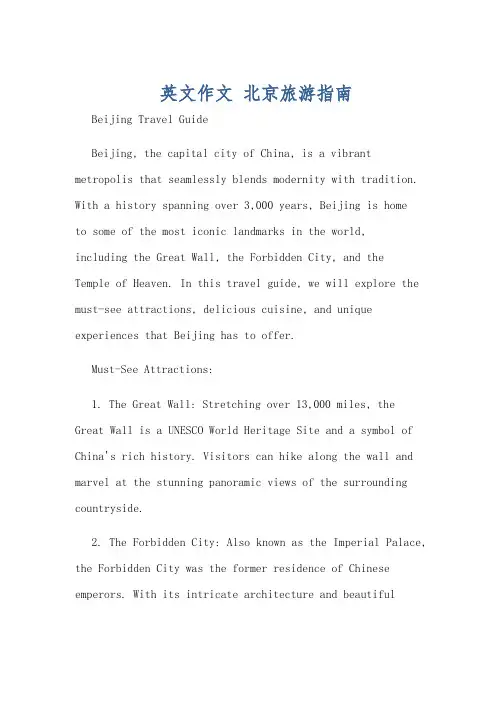 英文作文 北京旅游指南

Beijing Travel Guide

Beijing, the capital city of China, is a vibrant metropolis that seamlessly blends modernity with tradition. With a history spanning over 3,000 years, Beijing is home to some of the most iconic landmarks in the world, including the Great Wall, the Forbidden City, and the Temple of Heaven. In this travel guide, we will explore the must-see attractions, delicious cuisine, and unique experiences that Beijing has to offer.

Must-See Attractions:

1. The Great Wall: Stretching over 13,000 miles, the Great Wall is a UNESCO World Heritage Site and a symbol of China's rich history. Visitors can hike along the wall and marvel at the stunning panoramic views of the surrounding countryside.

2. The Forbidden City: Also known as the Imperial Palace, the Forbidden City was the former residence of Chinese emperors. With its intricate architecture and beautiful